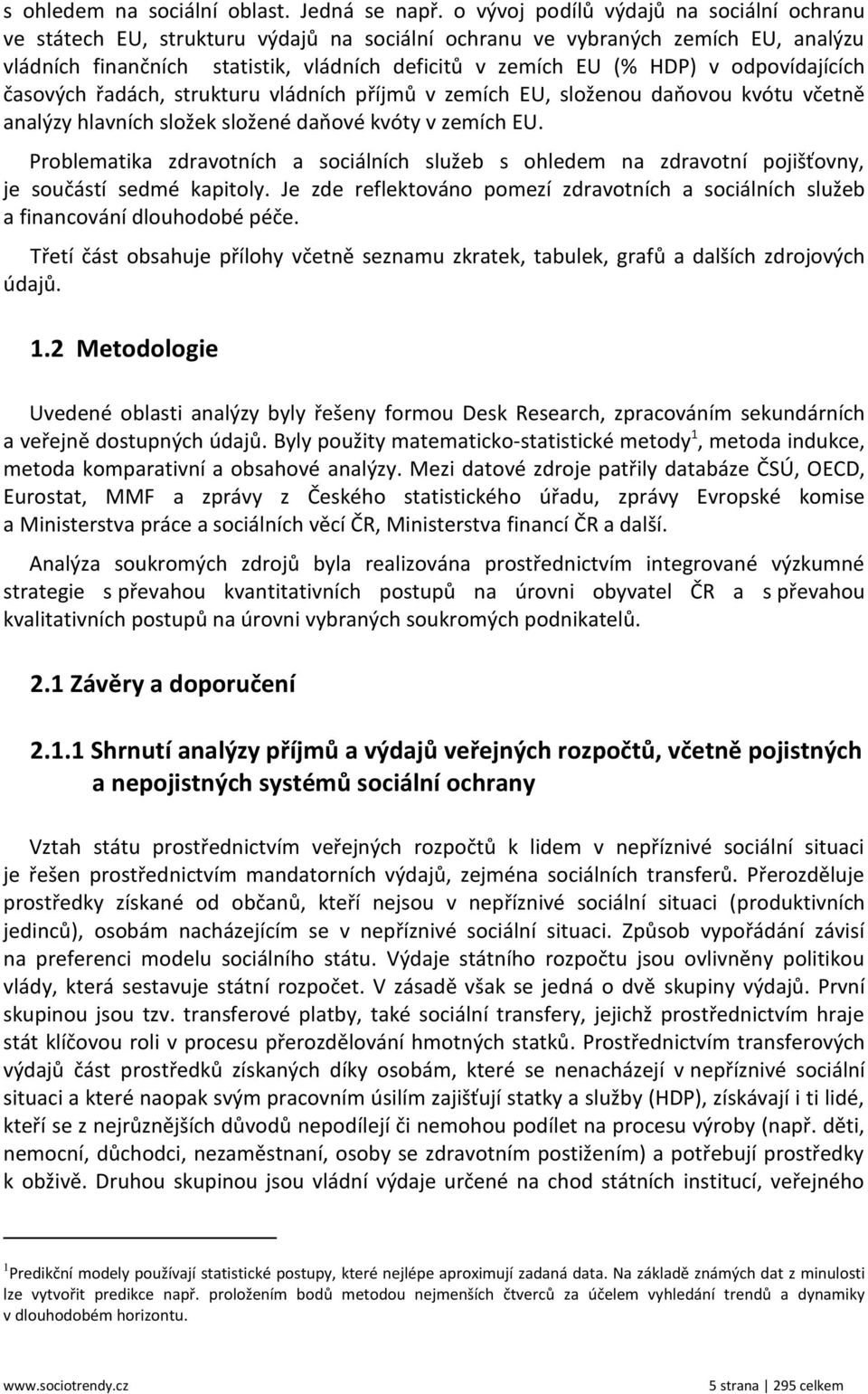 s ohledem na sociální oblast. Jedná se např. o vývoj podílů výdajů na sociální ochranu ve státech EU, strukturu výdajů na sociální ochranu ve vybraných zemích EU, analýzu vládních finančních statistik, vládních deficitů v zemích EU (% HDP) v odpovídajících časových řadách, strukturu vládních příjmů v zemích EU, složenou daňovou kvótu včetně analýzy hlavních složek složené daňové kvóty v zemích EU.

Problematika zdravotních a sociálních služeb s ohledem na zdravotní pojišťovny, je součástí sedmé kapitoly. Je zde reflektováno pomezí zdravotních a sociálních služeb a financování dlouhodobé péče.

Třetí část obsahuje přílohy včetně seznamu zkratek, tabulek, grafů a dalších zdrojových údajů.

1.2 Metodologie

Uvedené oblasti analýzy byly řešeny formou Desk Research, zpracováním sekundárních a veřejně dostupných údajů. Byly použity matematicko-statistické metody$^1$, metoda indukce, metoda komparativní a obsahové analýzy. Mezi datové zdroje patřily databáze ČSÚ, OECD, Eurostat, MMF a zprávy z Českého statistického úřadu, zprávy Evropské komise a Ministerstva práce a sociálních věcí ČR, Ministerstva financí ČR a další.

Analýza soukromých zdrojů byla realizována prostřednictvím integrované výzkumné strategie s převahou kvantitativních postupů na úrovni obyvatel ČR a s převahou kvalitativních postupů na úrovni vybraných soukromých podnikatelů.

2.1 Závěry a doporučení

2.1.1 Shrnutí analýzy příjmů a výdajů veřejných rozpočtů, včetně pojistných a nepojistných systémů sociální ochrany

Vztah státu prostřednictvím veřejných rozpočtů k lidem v nepříznivé sociální situaci je řešen prostřednictvím mandatorních výdajů, zejména sociálních transferů. Přerozděluje prostředky získané od občanů, kteří nejsou v nepříznivé sociální situaci (produktivních jedinců), osobám nacházejícím se v nepříznivé sociální situaci. Způsob vypořádání závisí na preferenci modelu sociálního státu. Výdaje státního rozpočtu jsou ovlivněny politikou vlády, která sestavuje státní rozpočet. V zásadě však se jedná o dvě skupiny výdajů. První skupinou jsou tzv. transferové platby, také sociální transfery, jejichž prostřednictvím hraje stát klíčovou roli v procesu přerozdělování hmotných statků. Prostřednictvím transferových výdajů část prostředků získaných díky osobám, které se nenacházejí v nepříznivé sociální situaci a které naopak svým pracovním úsilím zajišťují statky a služby (HDP), získávají i ti lidé, kteří se z nejrůznějších důvodů nepodílejí či nemohou podílet na procesu výroby (např. děti, nemocní, důchodci, nezaměstnaní, osoby se zdravotním postižením) a potřebují prostředky k obživě. Druhou skupinou jsou vládní výdaje určené na chod státních institucí, veřejného

$^1$Predikční modely používají statistické postupy, které nejlépe aproximují zadaná data. Na základě známých dat z minulosti lze vytvořit predikce např. proložením bodů metodou nejmenších čtverců za účelem vyhledání trendů a dynamiky v dlouhodobém horizontu.

www.sociotrendy.cz 5 strana | 295 celkem